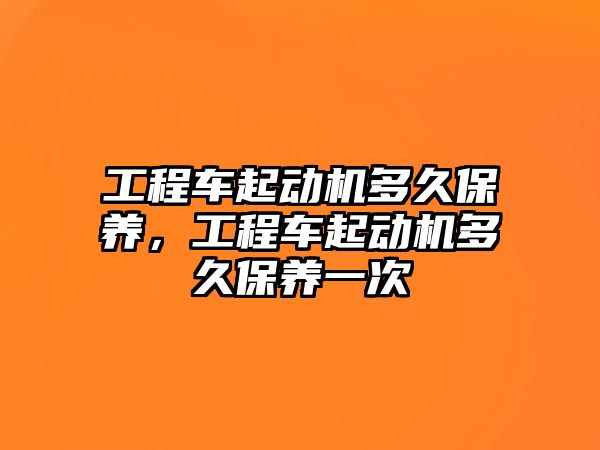 工程车起动机多久保养，工程车起动机多久保养一次